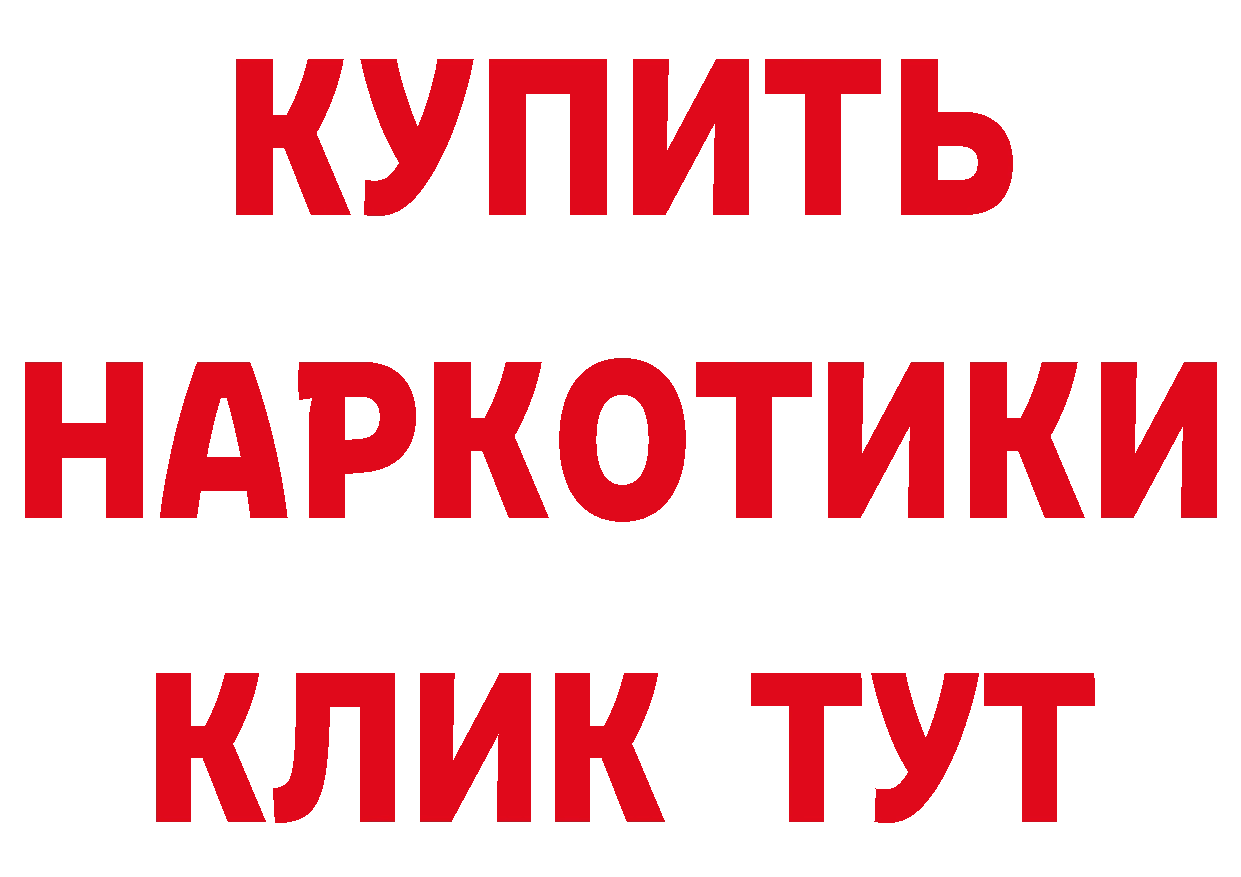 КУПИТЬ
НАРКОТИКИ
КЛИК ТУТ